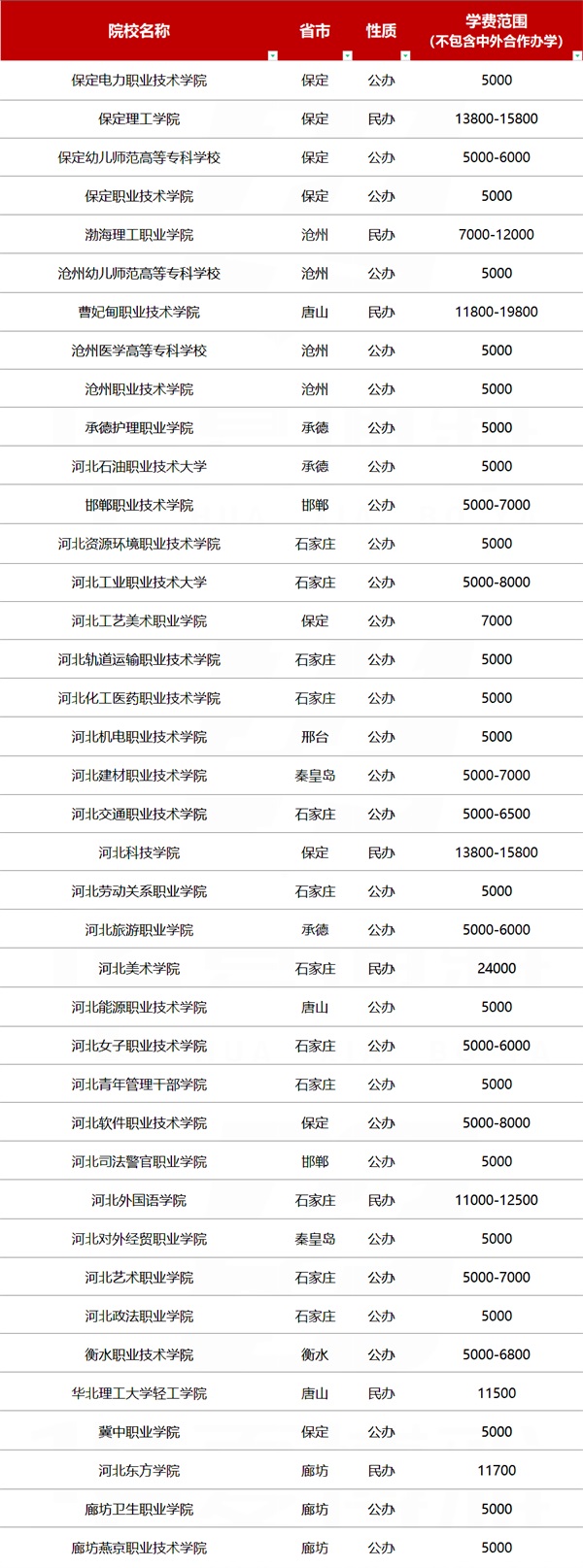 | 院校名称 | 省市 | 性质 | 学费范围（不包含中外合作办学） |
|---|---|---|---|
| 保定电力职业技术学院 | 保定 | 公办 | 5000 |
| 保定理工学院 | 保定 | 民办 | 13800-15800 |
| 保定幼儿师范高等专科学校 | 保定 | 公办 | 5000-6000 |
| 保定职业技术学院 | 保定 | 公办 | 5000 |
| 渤海理工职业学院 | 沧州 | 民办 | 7000-12000 |
| 沧州幼儿师范高等专科学校 | 沧州 | 公办 | 5000 |
| 曹妃甸职业技术学院 | 唐山 | 民办 | 11800-19800 |
| 沧州医学高等专科学校 | 沧州 | 公办 | 5000 |
| 沧州职业技术学院 | 沧州 | 公办 | 5000 |
| 承德护理职业学院 | 承德 | 公办 | 5000 |
| 河北石油职业技术大学 | 承德 | 公办 | 5000 |
| 邯郸职业技术学院 | 邯郸 | 公办 | 5000-7000 |
| 河北资源环境职业技术学院 | 石家庄 | 公办 | 5000 |
| 河北工业职业技术大学 | 石家庄 | 公办 | 5000-8000 |
| 河北工艺美术职业学院 | 保定 | 公办 | 7000 |
| 河北轨道运输职业技术学院 | 石家庄 | 公办 | 5000 |
| 河北化工医药职业技术学院 | 石家庄 | 公办 | 5000 |
| 河北机电职业技术学院 | 邢台 | 公办 | 5000 |
| 河北建材职业技术学院 | 秦皇岛 | 公办 | 5000-7000 |
| 河北交通职业技术学院 | 石家庄 | 公办 | 5000-6500 |
| 河北科技学院 | 保定 | 民办 | 13800-15800 |
| 河北劳动关系职业学院 | 石家庄 | 公办 | 5000 |
| 河北旅游职业学院 | 承德 | 公办 | 5000-6000 |
| 河北美术学院 | 石家庄 | 民办 | 24000 |
| 河北能源职业技术学院 | 唐山 | 公办 | 5000 |
| 河北女子职业技术学院 | 石家庄 | 公办 | 5000-6000 |
| 河北青年管理干部学院 | 石家庄 | 公办 | 5000 |
| 河北软件职业技术学院 | 保定 | 公办 | 5000-8000 |
| 河北司法警官职业学院 | 邯郸 | 公办 | 5000 |
| 河北外国语学院 | 石家庄 | 民办 | 11000-12500 |
| 河北对外经贸职业学院 | 秦皇岛 | 公办 | 5000 |
| 河北艺术职业学院 | 石家庄 | 公办 | 5000-7000 |
| 河北政法职业学院 | 石家庄 | 公办 | 5000 |
| 衡水职业技术学院 | 衡水 | 公办 | 5000-6800 |
| 华北理工大学轻工学院 | 唐山 | 民办 | 11500 |
| 冀中职业学院 | 保定 | 公办 | 5000 |
| 河北东方学院 | 廊坊 | 民办 | 11700 |
| 廊坊卫生职业学院 | 廊坊 | 公办 | 5000 |
| 廊坊燕京职业技术学院 | 廊坊 | 公办 | 5000 |